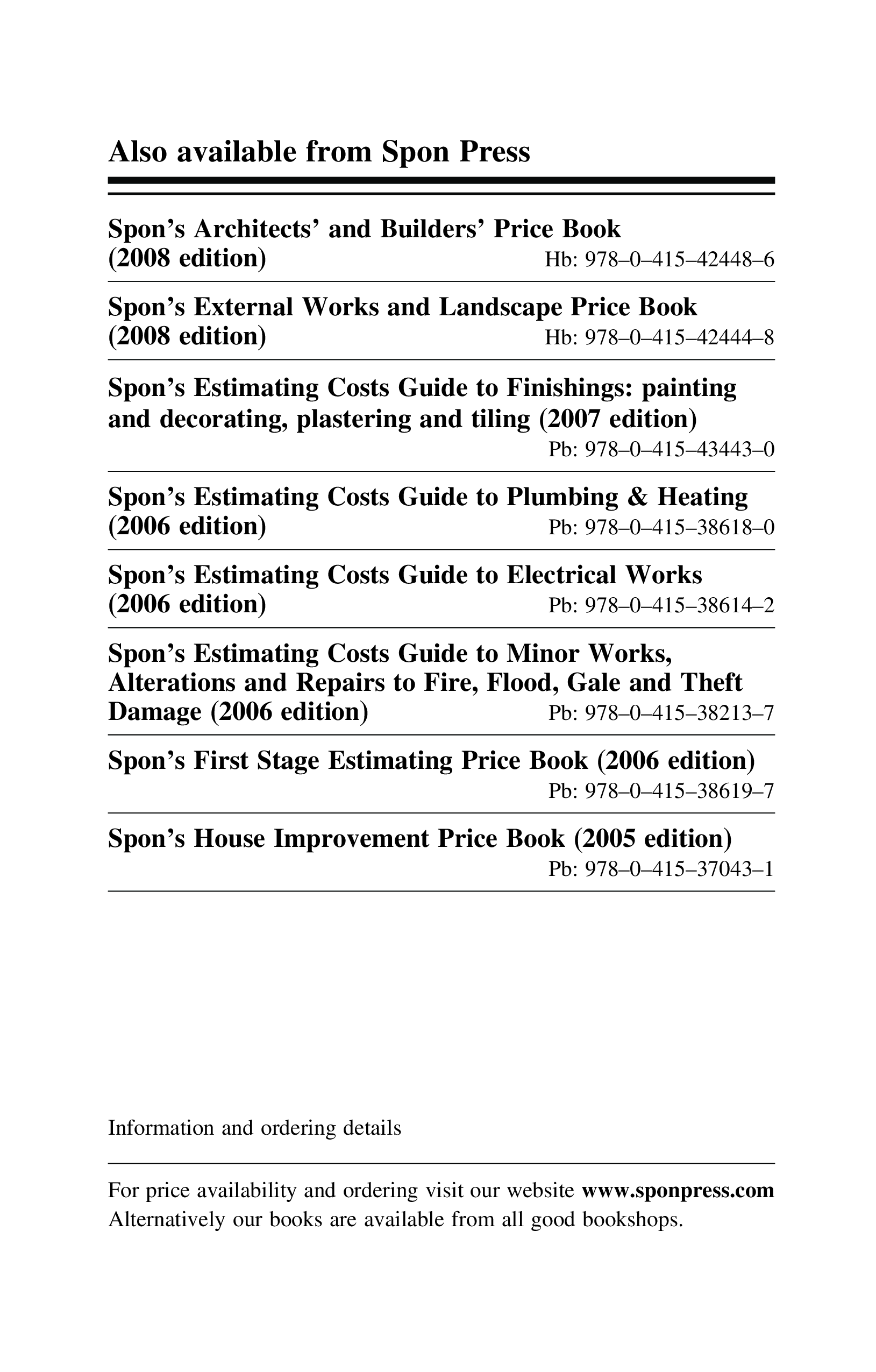 Also available from Spon Press

Spon’s Architects’ and Builders’ Price Book (2008 edition) Hb: 978–0–415–42448–6

Spon’s External Works and Landscape Price Book (2008 edition) Hb: 978–0–415–42444–8

Spon’s Estimating Costs Guide to Finishings: painting and decorating, plastering and tiling (2007 edition) Pb: 978–0–415–43443–0

Spon’s Estimating Costs Guide to Plumbing & Heating (2006 edition) Pb: 978–0–415–38618–0

Spon’s Estimating Costs Guide to Electrical Works (2006 edition) Pb: 978–0–415–38614–2

Spon’s Estimating Costs Guide to Minor Works, Alterations and Repairs to Fire, Flood, Gale and Theft Damage (2006 edition) Pb: 978–0–415–38213–7

Spon’s First Stage Estimating Price Book (2006 edition) Pb: 978–0–415–38619–7

Spon’s House Improvement Price Book (2005 edition) Pb: 978–0–415–37043–1

Information and ordering details

For price availability and ordering visit our website www.sponpress.com
Alternatively our books are available from all good bookshops.